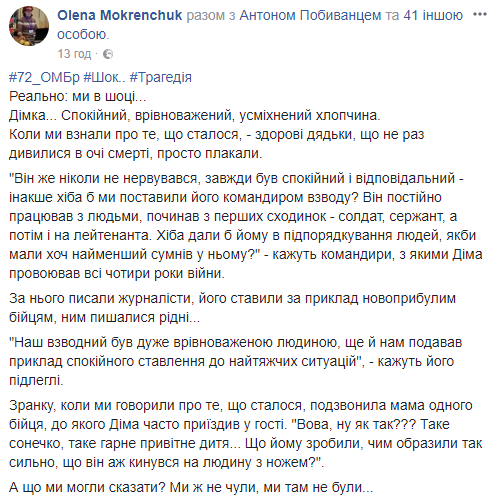 Olena Mokrenchuk разом з Антоном Побиванцем та 41 іншою особою.
13 год ·

#72_ОМБр #Шок.. #Трагедія
Реально: ми в шоці...
Дімка... Спокійний, врівноважений, усміхнений хлопчина.
Коли ми взнали про те, що сталося, - здорові дядьки, що не раз дивилися в очі смерті, просто плакали.

"Він же ніколи не нервувався, завжди був спокійний і відповідальний - інакше хіба б ми поставили його командиром взводу? Він постійно працював з людьми, починав з перших сходинок - солдат, сержант, а потім і на лейтенанта. Хіба дали б йому в підпорядкування людей, якби мали хоч найменший сумнів у ньому?" - кажуть командири, з якими Діма провоював всі чотири роки війни.

За нього писали журналісти, його ставили за приклад новоприбулим бійцям, ним пишалися рідні...

"Наш взводний був дуже врівноваженою людиною, ще й нам подавав приклад спокійного ставлення до найтяжчих ситуацій", - кажуть його підлеглі.

Зранку, коли ми говорили про те, що сталося, подзвонила мама одного бійця, до якого Діма часто приїздив у гості. "Вова, ну як так??? Таке сонечко, таке гарне привітне дитя... Що йому зробили, чим образили так сильно, що він аж кинувся на людину з ножем?".

А що ми могли сказати? Ми ж не чули, ми там не були...